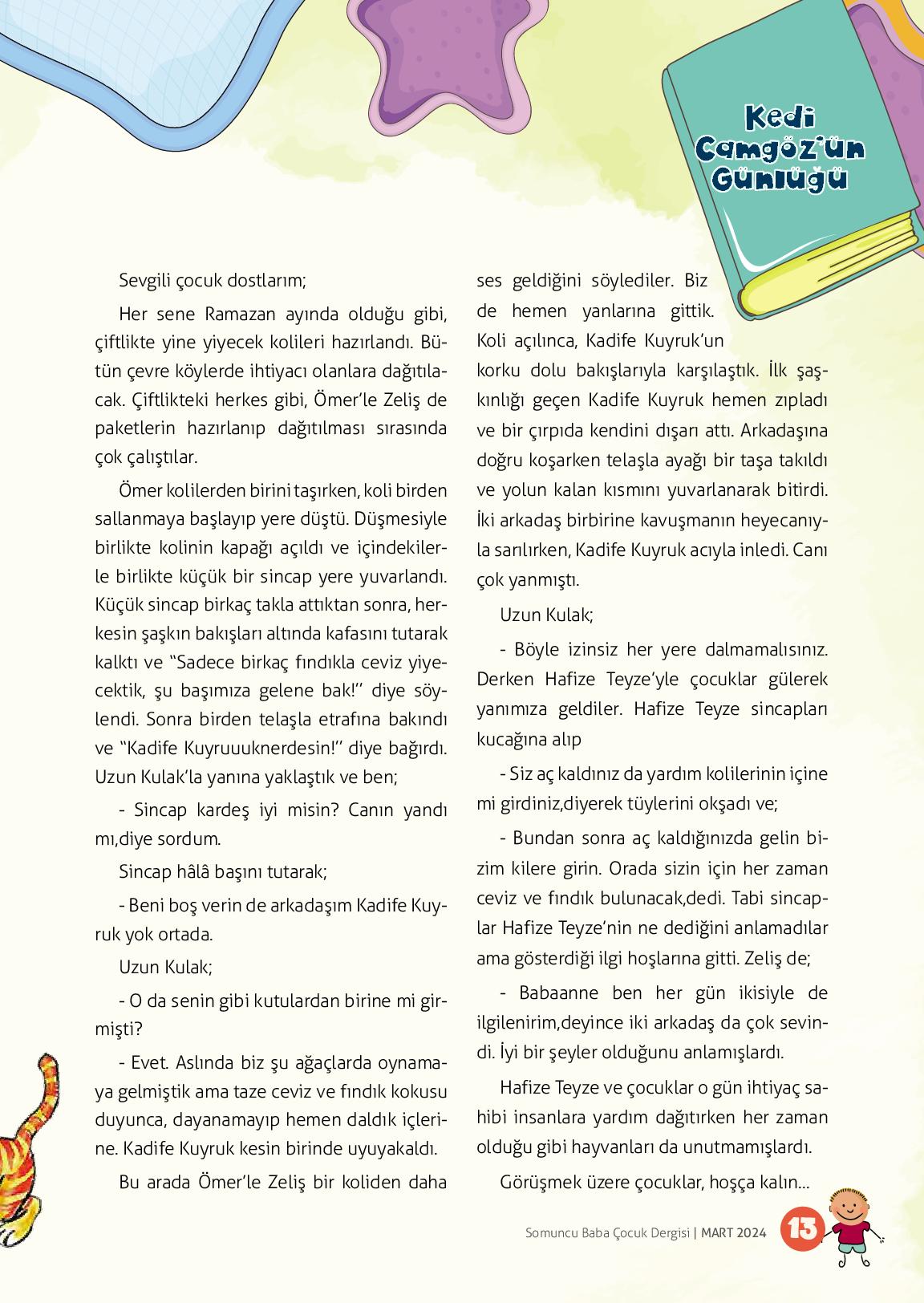 Kedi Camgöz'ün Günlüğü

Sevgili çocuk dostlarım;

Her sene Ramazan ayında olduğu gibi, çiftlikte yine yiyecek kolileri hazırlandı. Bütün çevre köylerde ihtiyacı olanlara dağıtılacak. Çiftlikteki herkes gibi, Ömer'le Zeliş de paketlerin hazırlanıp dağıtılması sırasında çok çalıştılar.

Ömer kolilerden birini taşırken, koli birden sallanmaya başlayıp yere düştü. Düşmesiyle birlikte kolinin kapağı açıldı ve içindekilerle birlikte küçük bir sincap yere yuvarlandı. Küçük sincap birkaç takla attıktan sonra, herkesin şaşkın bakışları altında kafasını tutarak kalktı ve "Sadece birkaç fındıkla ceviz yiyecektik, şu başımıza gelene bak!" diye söylendi. Sonra birden telaşla etrafına bakındı ve "Kadife Kuyruuuknerdesin!" diye bağırdı. Uzun Kulak'la yanına yaklaştık ve ben;

- Sincap kardeş iyi misin? Canın yandı mı,diye sordum.

Sincap hâlâ başını tutarak;

- Beni boş verin de arkadaşım Kadife Kuyruk yok ortada.

Uzun Kulak;

- O da senin gibi kutulardan birine mi girmişti?

- Evet. Aslında biz şu ağaçlarda oynamaya gelmiştik ama taze ceviz ve fındık kokusu duyunca, dayanamayıp hemen daldık içlerine. Kadife Kuyruk kesin birinde uyuyakaldı.

Bu arada Ömer'le Zeliş bir koliden daha ses geldiğini söylediler. Biz de hemen yanlarına gittik. Koli açılınca, Kadife Kuyruk'un korku dolu bakışlarıyla karşılaştık. İlk şaşkınlığı geçen Kadife Kuyruk hemen zıpladı ve bir çırpıda kendini dışarı attı. Arkadaşına doğru koşarken telaşla ayağı bir taşa takıldı ve yolun kalan kısmını yuvarlanarak bitirdi. İki arkadaş birbirine kavuşmanın heyecanıyla sarılırken, Kadife Kuyruk acıyla inledi. Canı çok yanmıştı.

Uzun Kulak;

- Böyle izinsiz her yere dalmamalısınız. Derken Hafize Teyze'yle çocuklar gülerek yanımıza geldiler. Hafize Teyze sincapları kucağına alıp

- Siz aç kaldınız da yardım kolilerinin içine mi girdiniz,diyerek tüylerini okşadı ve;

- Bundan sonra aç kaldığınızda gelin bizim kilere girin. Orada sizin için her zaman ceviz ve fındık bulunacak,dedi. Tabi sincaplar Hafize Teyze'nin ne dediğini anlamadılar ama gösterdiği ilgi hoşlarına gitti. Zeliş de;

- Babaanne ben her gün ikisiyle de ilgilenirim,deyince iki arkadaş da çok sevindi. İyi bir şeyler olduğunu anlamışlardı.

Hafize Teyze ve çocuklar o gün ihtiyaç sahibi insanlara yardım dağıtırken her zaman olduğu gibi hayvanları da unutmamışlardı.

Görüşmek üzere çocuklar, hoşça kalın...

Somuncu Baba Çocuk Dergisi | MART 2024 13